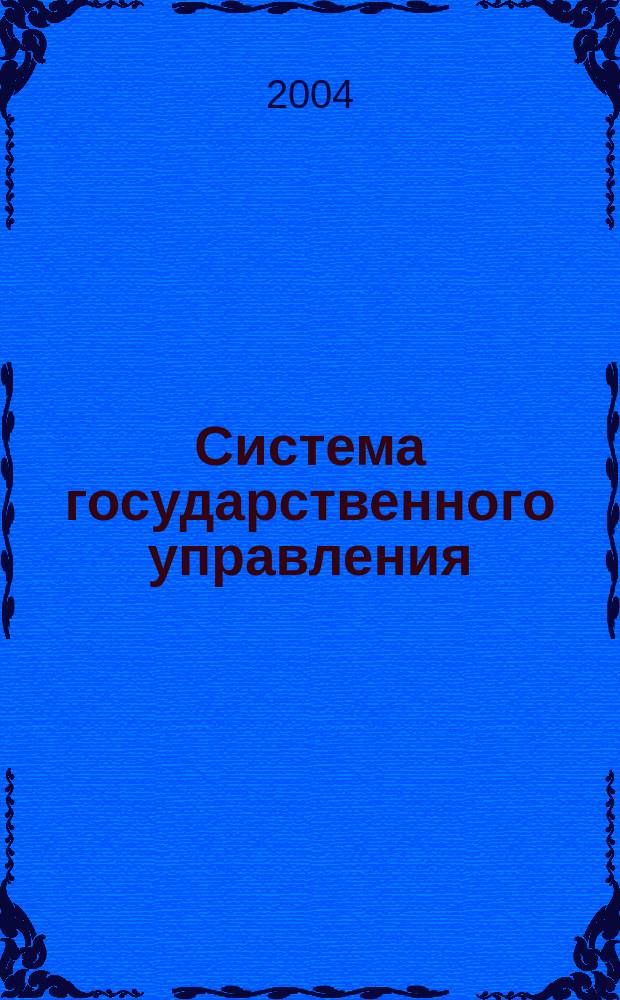 2004

Система государственного управления